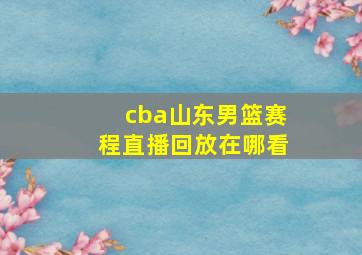 cba山东男篮赛程直播回放在哪看